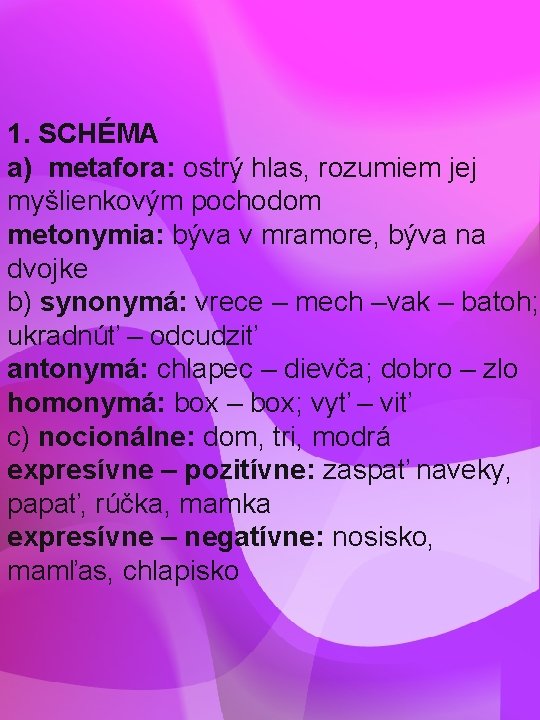 1. SCHÉMA
a) metafora: ostrý hlas, rozumiem jej myšlienkovým pochodom
metonymia: býva v mramore, býva na dvojke
b) synonymá: vrece – mech –vak – batoh; ukradnúť – odcudziť
antonymá: chlapec – dievča; dobro – zlo
homonymá: box – box; vyť – viť
c) nocionálne: dom, tri, modrá
expresívne – pozitívne: zaspať naveky, papať, rúčka, mamka
expresívne – negatívne: nosisko, mamľas, chlapisko